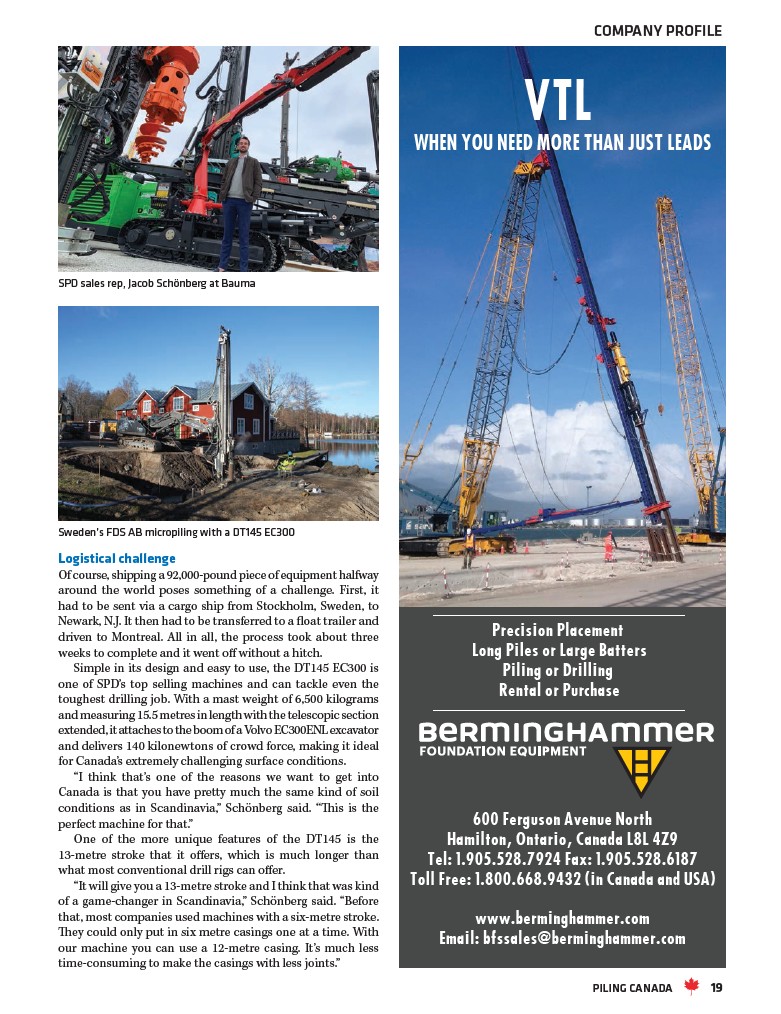 COMPANY PROFILE

SPD sales rep, Jacob Schönberg at Bauma

Sweden's FDS AB micropiling with a DT145 EC300

Logistical challenge

Of course, shipping a 92,000-pound piece of equipment halfway around the world poses something of a challenge. First, it had to be sent via a cargo ship from Stockholm, Sweden, to Newark, N.J. It then had to be transferred to a float trailer and driven to Montreal. All in all, the process took about three weeks to complete and it went off without a hitch.

Simple in its design and easy to use, the DT145 EC300 is one of SPD's top selling machines and can tackle even the toughest drilling job. With a mast weight of 6,500 kilograms and measuring 15.5 metres in length with the telescopic section extended, it attaches to the boom of a Volvo EC300ENL excavator and delivers 140 kilonewtons of crowd force, making it ideal for Canada's extremely challenging surface conditions.

"I think that's one of the reasons we want to get into Canada is that you have pretty much the same kind of soil conditions as in Scandinavia," Schönberg said. "This is the perfect machine for that."

One of the more unique features of the DT145 is the 13-metre stroke that it offers, which is much longer than what most conventional drill rigs can offer.

"It will give you a 13-metre stroke and I think that was kind of a game-changer in Scandinavia," Schönberg said. "Before that, most companies used machines with a six-metre stroke. They could only put in six metre casings one at a time. With our machine you can use a 12-metre casing. It's much less time-consuming to make the casings with less joints."

VTL
WHEN YOU NEED MORE THAN JUST LEADS

Precision Placement
Long Piles or Large Batters
Piling or Drilling
Rental or Purchase

BERMINGHAMMER
FOUNDATION EQUIPMENT

600 Ferguson Avenue North
Hamilton, Ontario, Canada L8L 4Z9
Tel: 1.905.528.7924 Fax: 1.905.528.6187
Toll Free: 1.800.668.9432 (in Canada and USA)

www.berminghammer.com
Email: bfssales@berminghammer.com

PILING CANADA 19